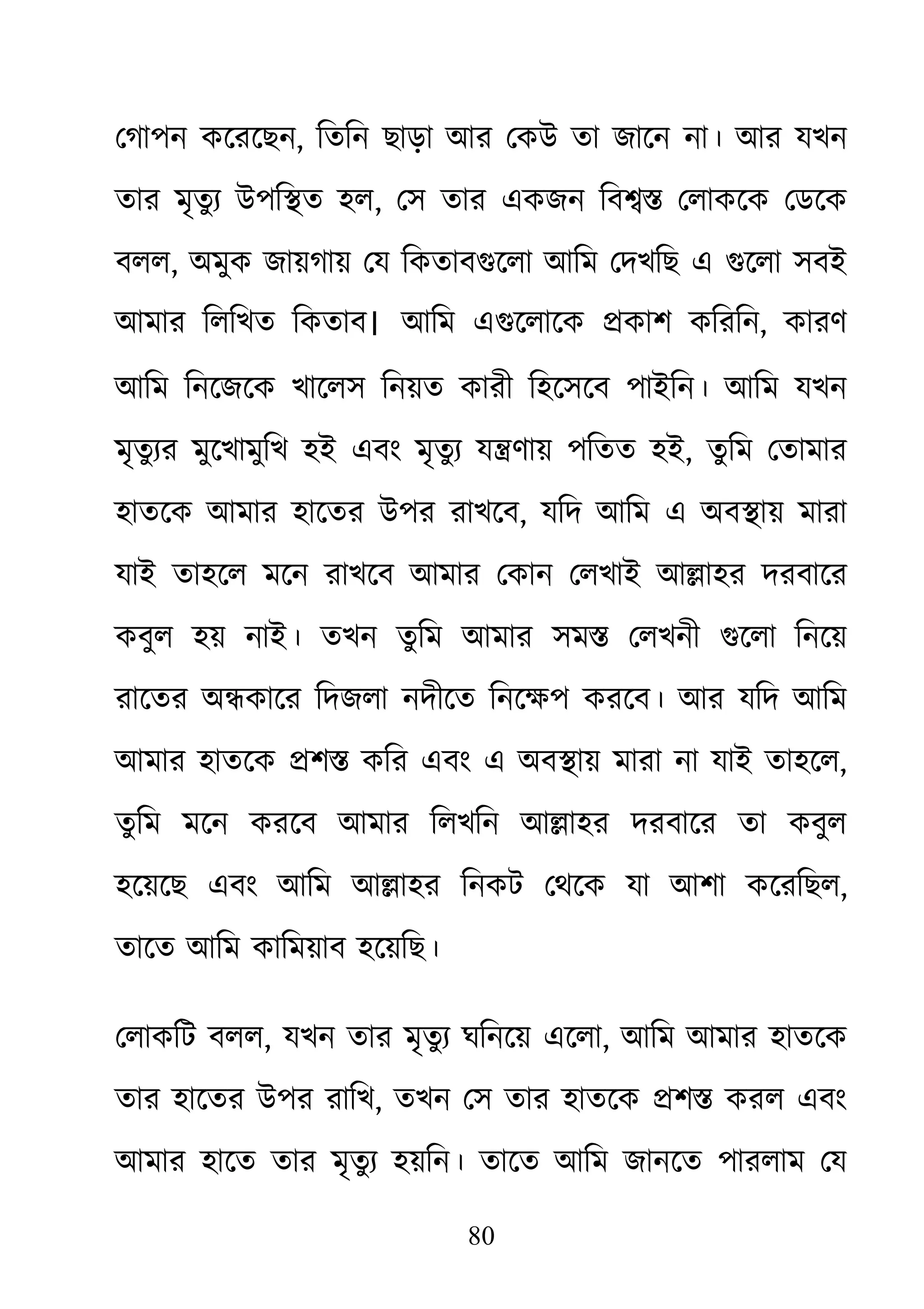 গোপন করেছেন, তিনি ছাড়া আর কেউ তা জানে না। আর যখন তার মৃত্যু উপস্থিত হল, সে তার একজন বিশ্বস্ত লোককে ডেকে বলল, অমুক জায়গায় যে কিতাবগুলো আমি দেখছি এ গুলো সবই আমার লিখিত কিতাব। আমি এগুলোকে প্রকাশ করিনি, কারণ আমি নিজেকে খালেস নিয়ত কারী হিসেবে পাইনি। আমি যখন মৃত্যুর মুখোমুখি হই এবং মৃত্যু যন্ত্রণায় পতিত হই, তুমি তোমার হাতকে আমার হাতের উপর রাখবে, যদি আমি এ অবস্থায় মারা যাই তাহলে মনে রাখবে আমার কোন লেখাই আল্লাহর দরবারে কবুল হয় নাই। তখন তুমি আমার সমস্ত লেখনী গুলো নিয়ে রাতের অন্ধকারে দিজলা নদীতে নিক্ষেপ করবে। আর যদি আমি আমার হাতকে প্রশস্ত করি এবং এ অবস্থায় মারা না যাই তাহলে, তুমি মনে করবে আমার লিখনি আল্লাহর দরবারে তা কবুল হয়েছে এবং আমি আল্লাহর নিকট থেকে যা আশা করেছিল, তাতে আমি কামিয়াব হয়েছি।

লোকটি বলল, যখন তার মৃত্যু ঘনিয়ে এলো, আমি আমার হাতকে তার হাতের উপর রাখি, তখন সে তার হাতকে প্রশস্ত করল এবং আমার হাতে তার মৃত্যু হয়নি। তাতে আমি জানতে পারলাম যে

80